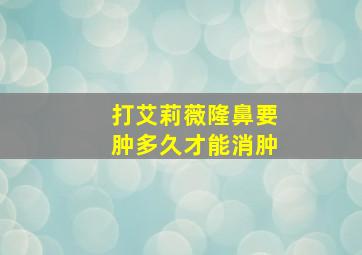 打艾莉薇隆鼻要肿多久才能消肿